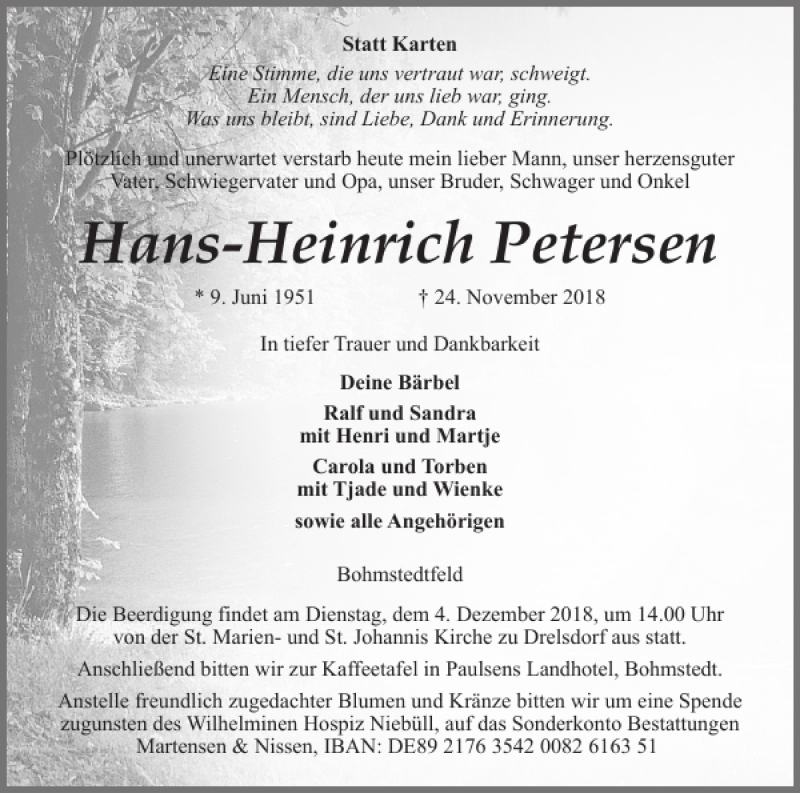 Statt Karten

Eine Stimme, die uns vertraut war, schweigt.
Ein Mensch, der uns lieb war, ging.
Was uns bleibt, sind Liebe, Dank und Erinnerung.

Plötzlich und unerwartet verstarb heute mein lieber Mann, unser herzensguter Vater, Schwiegervater und Opa, unser Bruder, Schwager und Onkel

Hans-Heinrich Petersen

* 9. Juni 1951 † 24. November 2018

In tiefer Trauer und Dankbarkeit

Deine Bärbel

Ralf und Sandra
mit Henri und Martje

Carola und Torben
mit Tjade und Wienke

sowie alle Angehörigen

Bohmstedtfeld

Die Beerdigung findet am Dienstag, dem 4. Dezember 2018, um 14.00 Uhr von der St. Marien- und St. Johannis Kirche zu Drelsdorf aus statt.

Anschließend bitten wir zur Kaffeetafel in Paulsens Landhotel, Bohmstedt.

Anstelle freundlich zugedachter Blumen und Kränze bitten wir um eine Spende zugunsten des Wilhelminen Hospiz Niebüll, auf das Sonderkonto Bestattungen Martensen & Nissen, IBAN: DE89 2176 3542 0082 6163 51